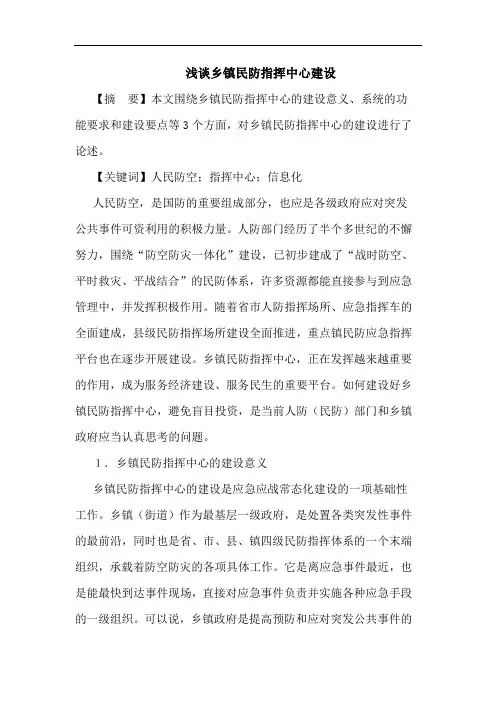 浅谈乡镇民防指挥中心建设

【摘　要】本文围绕乡镇民防指挥中心的建设意义、系统的功能要求和建设要点等3个方面，对乡镇民防指挥中心的建设进行了论述。

【关键词】人民防空；指挥中心；信息化

人民防空，是国防的重要组成部分，也应是各级政府应对突发公共事件可资利用的积极力量。人防部门经历了半个多世纪的不懈努力，围绕“防空防灾一体化”建设，已初步建成了“战时防空、平时救灾、平战结合”的民防体系，许多资源都能直接参与到应急管理中，并发挥积极作用。随着省市人防指挥场所、应急指挥车的全面建成，县级民防指挥场所建设全面推进，重点镇民防应急指挥平台也在逐步开展建设。乡镇民防指挥中心，正在发挥越来越重要的作用，成为服务经济建设、服务民生的重要平台。如何建设好乡镇民防指挥中心，避免盲目投资，是当前人防（民防）部门和乡镇政府应当认真思考的问题。

1．乡镇民防指挥中心的建设意义

乡镇民防指挥中心的建设是应急应战常态化建设的一项基础性工作。乡镇（街道）作为最基层一级政府，是处置各类突发性事件的最前沿，同时也是省、市、县、镇四级民防指挥体系的一个末端组织，承载着防空防灾的各项具体工作。它是离应急事件最近，也是能最快到达事件现场，直接对应急事件负责并实施各种应急手段的一级组织。可以说，乡镇政府是提高预防和应对突发公共事件的